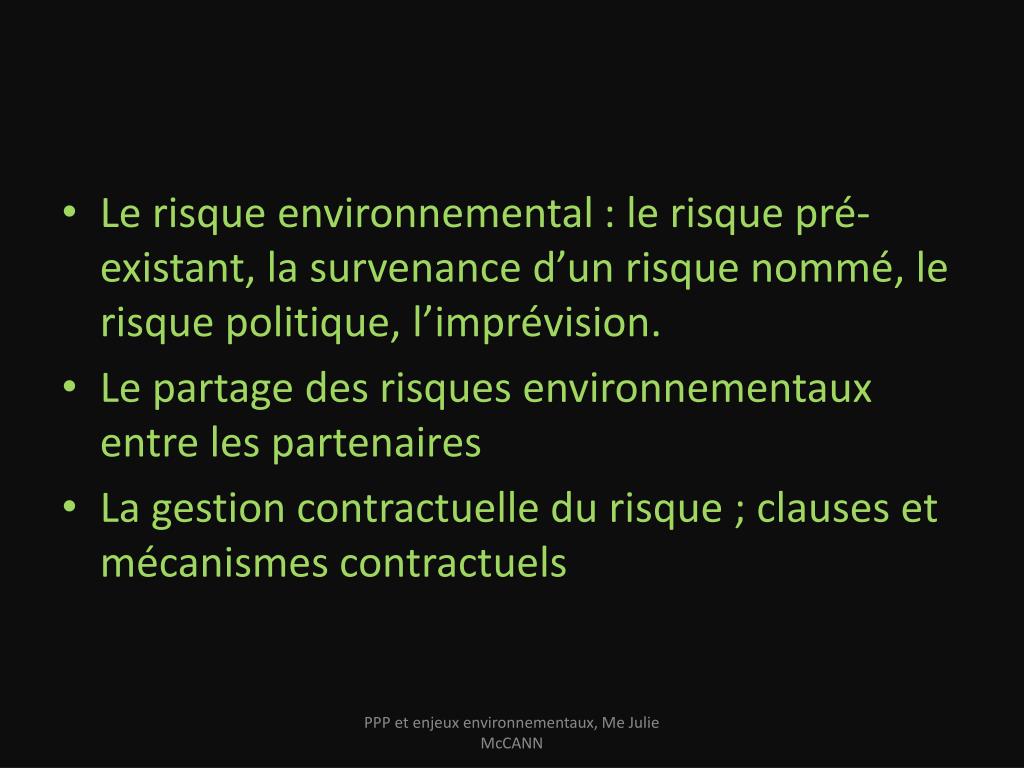 • Le risque environnemental : le risque pré-existant, la survenance d’un risque nommé, le risque politique, l’imprévision.
• Le partage des risques environnementaux entre les partenaires
• La gestion contractuelle du risque ; clauses et mécanismes contractuels

PPP et enjeux environnementaux, Me Julie McCANN